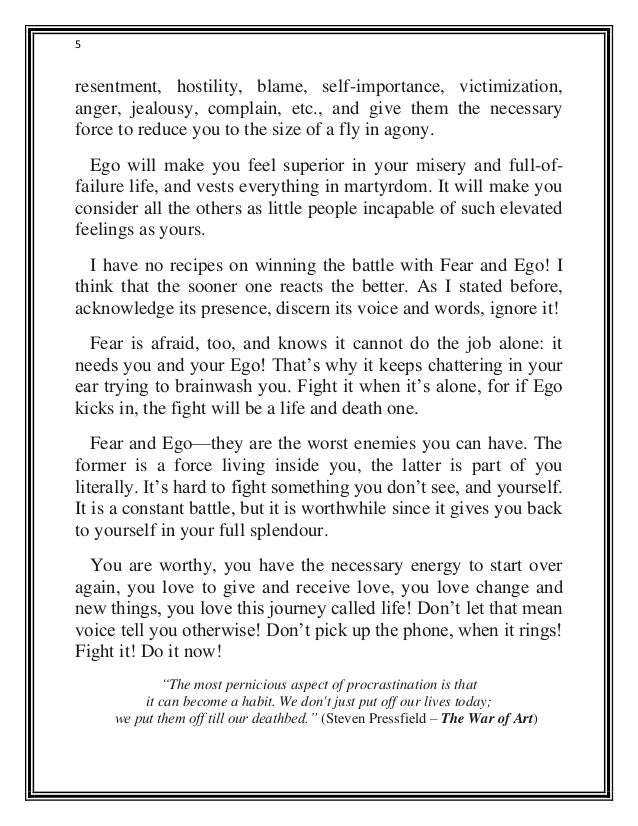 5

resentment, hostility, blame, self-importance, victimization, anger, jealousy, complain, etc., and give them the necessary force to reduce you to the size of a fly in agony.

Ego will make you feel superior in your misery and full-of-failure life, and vests everything in martyrdom. It will make you consider all the others as little people incapable of such elevated feelings as yours.

I have no recipes on winning the battle with Fear and Ego! I think that the sooner one reacts the better. As I stated before, acknowledge its presence, discern its voice and words, ignore it!

Fear is afraid, too, and knows it cannot do the job alone: it needs you and your Ego! That's why it keeps chattering in your ear trying to brainwash you. Fight it when it's alone, for if Ego kicks in, the fight will be a life and death one.

Fear and Ego—they are the worst enemies you can have. The former is a force living inside you, the latter is part of you literally. It's hard to fight something you don't see, and yourself. It is a constant battle, but it is worthwhile since it gives you back to yourself in your full splendour.

You are worthy, you have the necessary energy to start over again, you love to give and receive love, you love change and new things, you love this journey called life! Don't let that mean voice tell you otherwise! Don't pick up the phone, when it rings! Fight it! Do it now!

"The most pernicious aspect of procrastination is that it can become a habit. We don't just put off our lives today; we put them off till our deathbed." (Steven Pressfield – The War of Art)